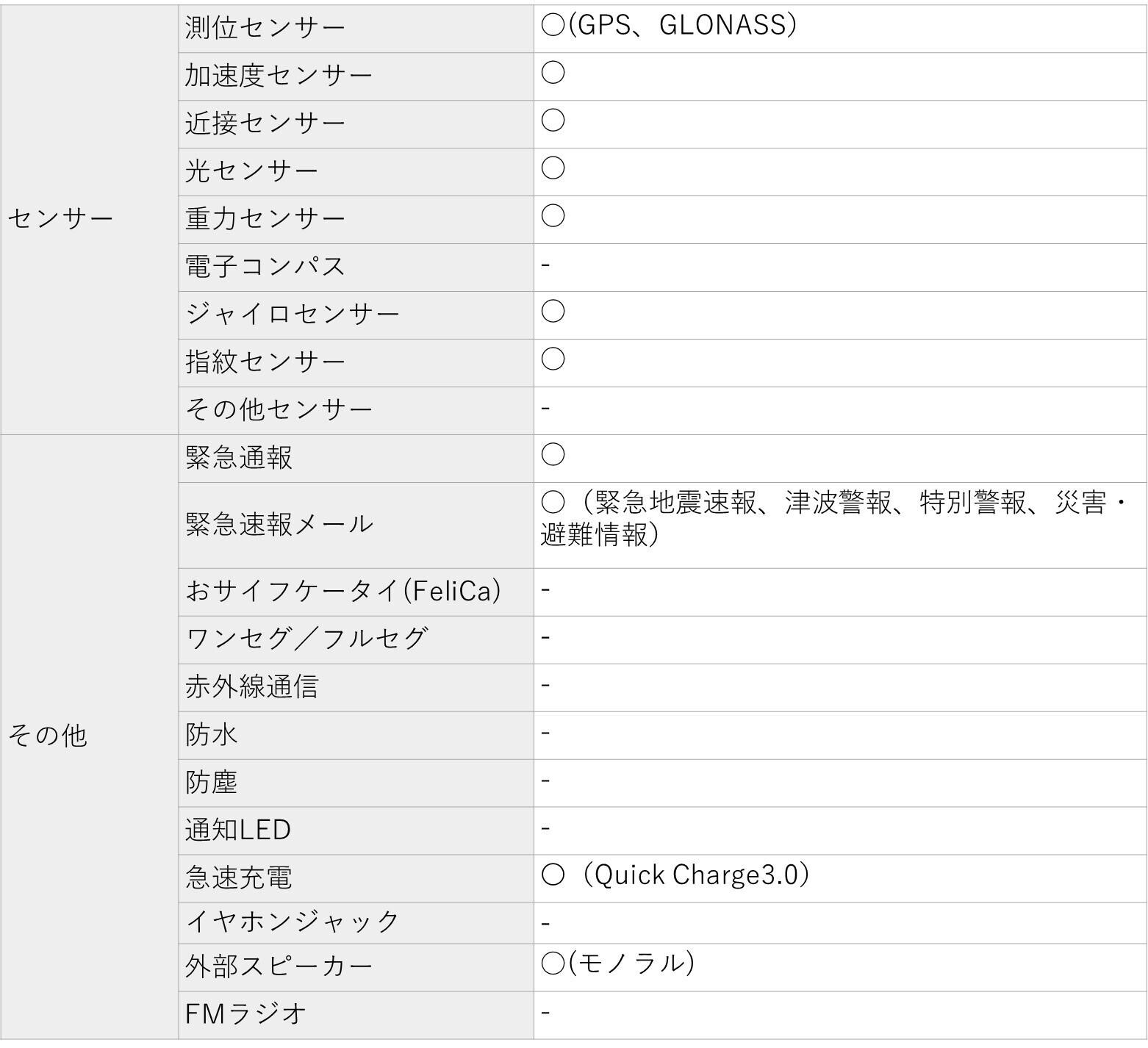 | センサー | 測位センサー | ○(GPS、GLONASS) |
|---|---|---|
| | 加速度センサー | ○ |
| | 近接センサー | ○ |
| | 光センサー | ○ |
| | 重力センサー | ○ |
| | 電子コンパス | - |
| | ジャイロセンサー | ○ |
| | 指紋センサー | ○ |
| | その他センサー | - |
| その他 | 緊急通報 | ○ |
| | 緊急速報メール | ○（緊急地震速報、津波警報、特別警報、災害・避難情報） |
| | おサイフケータイ(FeliCa) | - |
| | ワンセグ／フルセグ | - |
| | 赤外線通信 | - |
| | 防水 | - |
| | 防塵 | - |
| | 通知LED | - |
| | 急速充電 | ○（Quick Charge3.0） |
| | イヤホンジャック | - |
| | 外部スピーカー | ○(モノラル) |
| | FMラジオ | - |